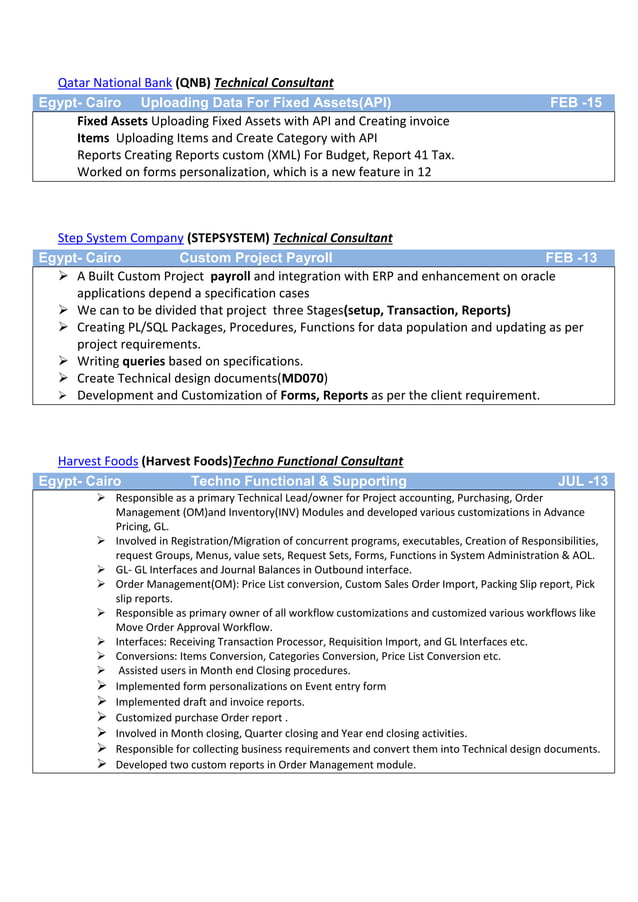 Qatar National Bank (QNB) Technical Consultant

Egypt- Cairo Uploading Data For Fixed Assets(API) FEB -15

Fixed Assets Uploading Fixed Assets with API and Creating invoice
Items Uploading Items and Create Category with API
Reports Creating Reports custom (XML) For Budget, Report 41 Tax.
Worked on forms personalization, which is a new feature in 12

Step System Company (STEPSYSTEM) Technical Consultant

Egypt- Cairo Custom Project Payroll FEB -13

➢ A Built Custom Project payroll and integration with ERP and enhancement on oracle applications depend a specification cases
➢ We can to be divided that project three Stages(setup, Transaction, Reports)
➢ Creating PL/SQL Packages, Procedures, Functions for data population and updating as per project requirements.
➢ Writing queries based on specifications.
➢ Create Technical design documents(MD070)
➢ Development and Customization of Forms, Reports as per the client requirement.

Harvest Foods (Harvest Foods)Techno Functional Consultant

Egypt- Cairo Techno Functional & Supporting JUL -13

➢ Responsible as a primary Technical Lead/owner for Project accounting, Purchasing, Order Management (OM)and Inventory(INV) Modules and developed various customizations in Advance Pricing, GL.
➢ Involved in Registration/Migration of concurrent programs, executables, Creation of Responsibilities, request Groups, Menus, value sets, Request Sets, Forms, Functions in System Administration & AOL.
➢ GL- GL Interfaces and Journal Balances in Outbound interface.
➢ Order Management(OM): Price List conversion, Custom Sales Order Import, Packing Slip report, Pick slip reports.
➢ Responsible as primary owner of all workflow customizations and customized various workflows like Move Order Approval Workflow.
➢ Interfaces: Receiving Transaction Processor, Requisition Import, and GL Interfaces etc.
➢ Conversions: Items Conversion, Categories Conversion, Price List Conversion etc.
➢ Assisted users in Month end Closing procedures.
➢ Implemented form personalizations on Event entry form
➢ Implemented draft and invoice reports.
➢ Customized purchase Order report .
➢ Involved in Month closing, Quarter closing and Year end closing activities.
➢ Responsible for collecting business requirements and convert them into Technical design documents.
➢ Developed two custom reports in Order Management module.